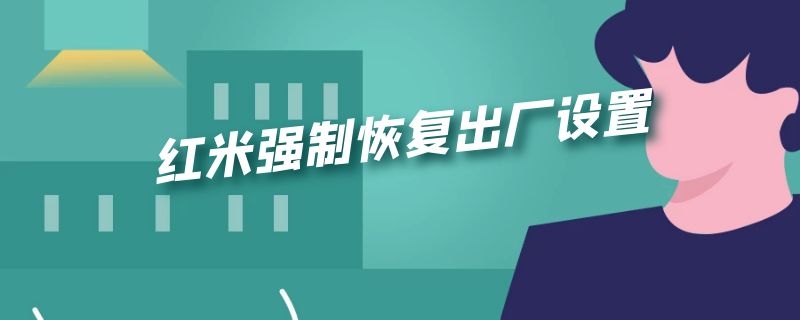 红米强制恢复出厂设置